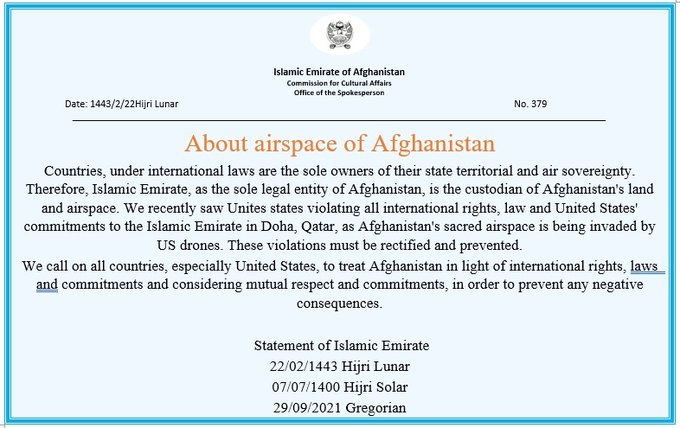 Islamic Emirate of Afghanistan
Commission for Cultural Affairs
Office of the Spokesperson

Date: 1443/2/22Hijri Lunar

No. 379

About airspace of Afghanistan

Countries, under international laws are the sole owners of their state territorial and air sovereignty. Therefore, Islamic Emirate, as the sole legal entity of Afghanistan, is the custodian of Afghanistan's land and airspace. We recently saw Unites states violating all international rights, law and United States' commitments to the Islamic Emirate in Doha, Qatar, as Afghanistan's sacred airspace is being invaded by US drones. These violations must be rectified and prevented.
We call on all countries, especially United States, to treat Afghanistan in light of international rights, laws and commitments and considering mutual respect and commitments, in order to prevent any negative consequences.

Statement of Islamic Emirate
22/02/1443 Hijri Lunar
07/07/1400 Hijri Solar
29/09/2021 Gregorian